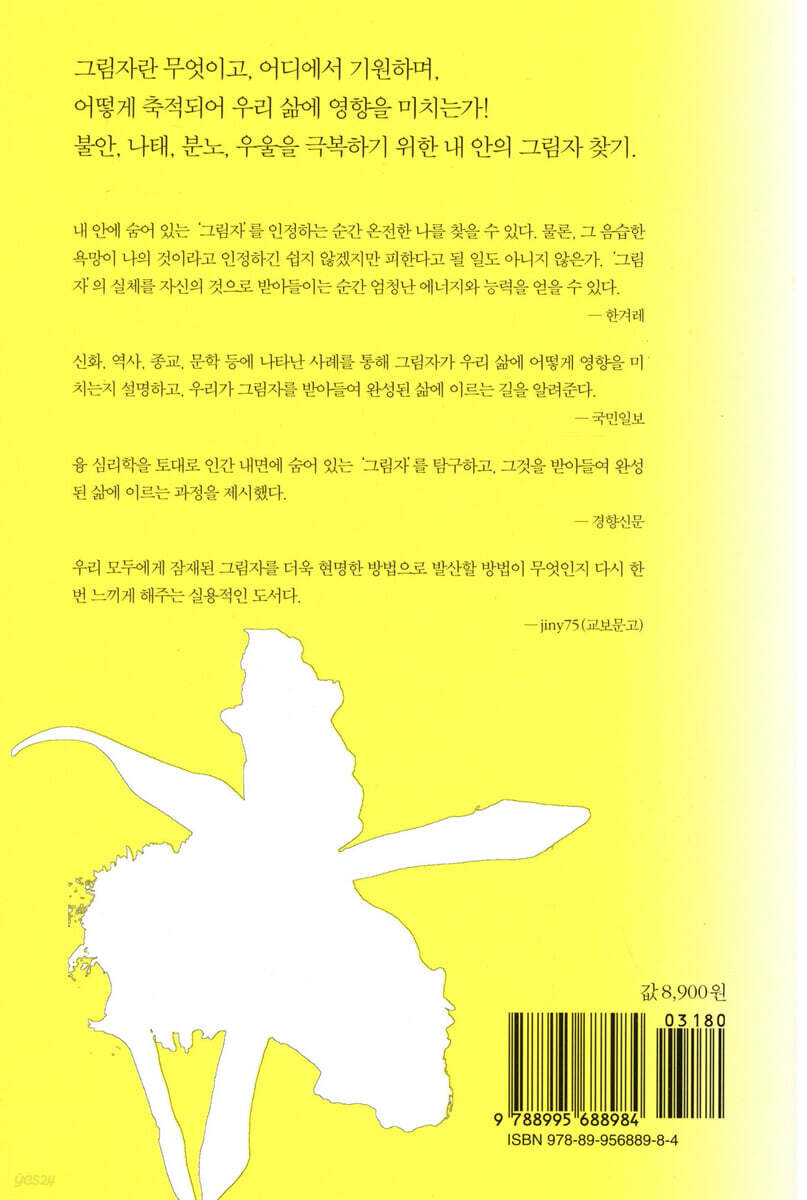 그림자란 무엇이고, 어디에서 기원하며, 어떻게 축적되어 우리 삶에 영향을 미치는가! 불안, 나태, 분노, 우울을 극복하기 위한 내 안의 그림자 찾기.

내 안에 숨어 있는 '그림자'를 인정하는 순간 온전한 나를 찾을 수 있다. 물론, 그 음습한 욕망이 나의 것이라고 인정하긴 쉽지 않겠지만 피한다고 될 일도 아니지 않은가. '그림자'의 실체를 자신의 것으로 받아들이는 순간 엄청난 에너지와 능력을 얻을 수 있다.
— 한겨레

신화, 역사, 종교, 문학 등에 나타난 사례를 통해 그림자가 우리 삶에 어떻게 영향을 미치는지 설명하고, 우리가 그림자를 받아들여 완성된 삶에 이르는 길을 알려준다.
— 국민일보

융 심리학을 토대로 인간 내면에 숨어 있는 '그림자'를 탐구하고, 그것을 받아들여 완성된 삶에 이르는 과정을 제시했다.
— 경향신문

우리 모두에게 잠재된 그림자를 더욱 현명한 방법으로 발산할 방법이 무엇인지 다시 한 번 느끼게 해주는 실용적인 도서다.
— jiny75(교보문고)

값 8,900원

03180

9 788995 688984
ISBN 978-89-956889-8-4

yes24